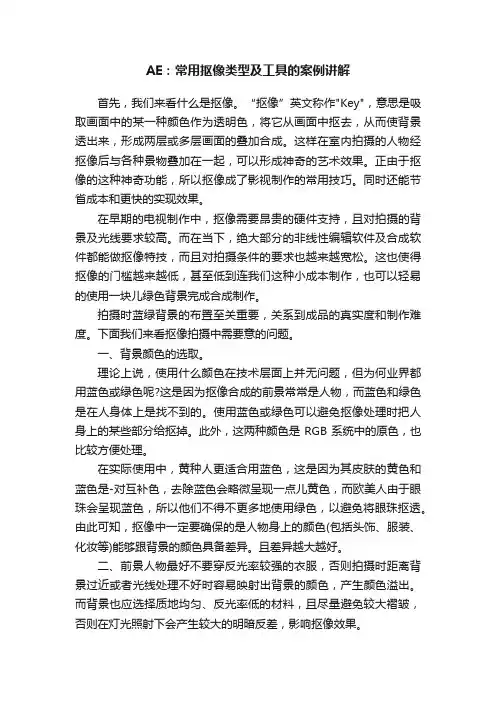 AE：常用抠像类型及工具的案例讲解

首先，我们来看什么是抠像。“抠像”英文称作"Key"，意思是吸取画面中的某一种颜色作为透明色，将它从画面中抠去，从而使背景透出来，形成两层或多层画面的叠加合成。这样在室内拍摄的人物经抠像后与各种景物叠加在一起，可以形成神奇的艺术效果。正由于抠像的这种神奇功能，所以抠像成了影视制作的常用技巧。同时还能节省成本和更快的实现效果。

在早期的电视制作中，抠像需要昂贵的硬件支持，且对拍摄的背景及光线要求较高。而在当下，绝大部分的非线性编辑软件及合成软件都能做抠像特技，而且对拍摄条件的要求也越来越宽松。这也使得抠像的门槛越来越低，甚至低到连我们这种小成本制作，也可以轻易的使用一块儿绿色背景完成合成制作。

拍摄时蓝绿背景的布置至关重要，关系到成品的真实度和制作难度。下面我们来看抠像拍摄中需要意的问题。

一、背景颜色的选取。

理论上说，使用什么颜色在技术层面上并无问题，但为何业界都用蓝色或绿色呢?这是因为抠像合成的前景常常是人物，而蓝色和绿色是在人身体上是找不到的。使用蓝色或绿色可以避免抠像处理时把人身上的某些部分给抠掉。此外，这两种颜色是 RGB 系统中的原色，也比较方便处理。

在实际使用中，黄种人更适合用蓝色，这是因为其皮肤的黄色和蓝色是-对互补色，去除蓝色会略微呈现一点儿黄色，而欧美人由于眼珠会呈现蓝色，所以他们不得不更多地使用绿色，以避免将眼珠抠透。由此可知，抠像中一定要确保的是人物身上的颜色(包括头饰、服装、化妆等)能够跟背景的颜色具备差异。且差异越大越好。

二、前景人物最好不要穿反光率较强的衣服，否则拍摄时距离背景过近或者光线处理不好时容易映射出背景的颜色，产生颜色溢出。而背景也应选择质地均匀、反光率低的材料，且尽量避免较大褶皱，否则在灯光照射下会产生较大的明暗反差，影响抠像效果。